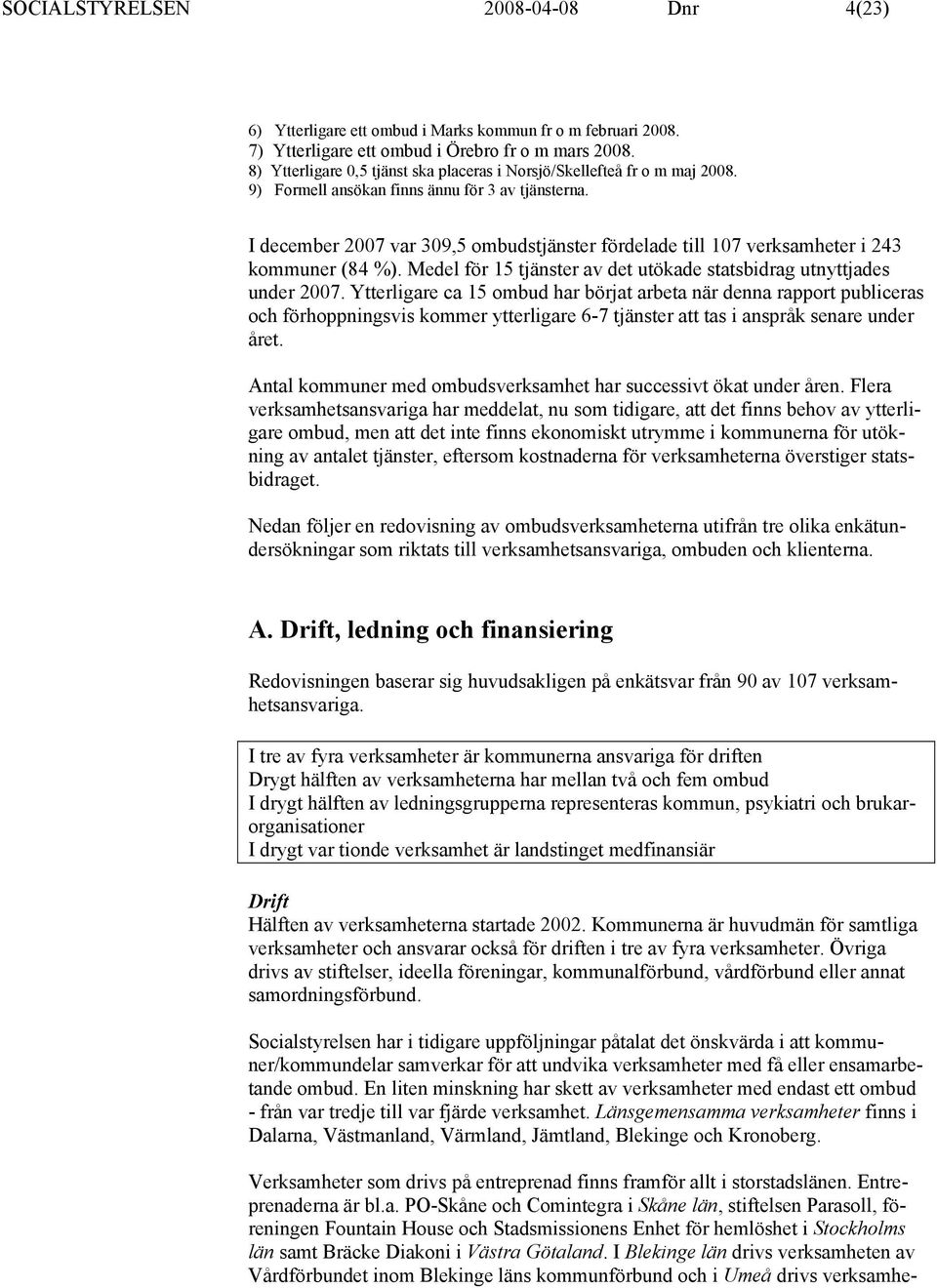 SOCIALSTYRELSEN 2008-04-08 Dnr 4(23)

6) Ytterligare ett ombud i Marks kommun fr o m februari 2008.
7) Ytterligare ett ombud i Örebro fr o m mars 2008.
8) Ytterligare 0,5 tjänst ska placeras i Norsjö/Skellefteå fr o m maj 2008.
9) Formell ansökan finns ännu för 3 av tjänsterna.

I december 2007 var 309,5 ombudstjänster fördelade till 107 verksamheter i 243 kommuner (84 %). Medel för 15 tjänster av det utökade statsbidrag utnyttjades under 2007. Ytterligare ca 15 ombud har börjat arbeta när denna rapport publiceras och förhoppningsvis kommer ytterligare 6-7 tjänster att tas i anspråk senare under året.

Antal kommuner med ombudsverksamhet har successivt ökat under åren. Flera verksamhetsansvariga har meddelat, nu som tidigare, att det finns behov av ytterligare ombud, men att det inte finns ekonomiskt utrymme i kommunerna för utökning av antalet tjänster, eftersom kostnaderna för verksamheterna överstiger statsbidraget.

Nedan följer en redovisning av ombudsverksamheterna utifrån tre olika enkätundersökningar som riktats till verksamhetsansvariga, ombuden och klienterna.

A. Drift, ledning och finansiering

Redovisningen baserar sig huvudsakligen på enkätsvar från 90 av 107 verksamhetsansvariga.

I tre av fyra verksamheter är kommunerna ansvariga för driften
Drygt hälften av verksamheterna har mellan två och fem ombud
I drygt hälften av ledningsgrupperna representeras kommun, psykiatri och brukarorganisationer
I drygt var tionde verksamhet är landstinget medfinansiär

Drift
Hälften av verksamheterna startade 2002. Kommunerna är huvudmän för samtliga verksamheter och ansvarar också för driften i tre av fyra verksamheter. Övriga drivs av stiftelser, ideella föreningar, kommunalförbund, vårdförbund eller annat samordningsförbund.

Socialstyrelsen har i tidigare uppföljningar påtalat det önskvärda i att kommuner/kommundelar samverkar för att undvika verksamheter med få eller ensamarbetande ombud. En liten minskning har skett av verksamheter med endast ett ombud - från var tredje till var fjärde verksamhet. Länsgemensamma verksamheter finns i Dalarna, Västmanland, Värmland, Jämtland, Blekinge och Kronoberg.

Verksamheter som drivs på entreprenad finns framför allt i storstadslänen. Entreprenaderna är bl.a. PO-Skåne och Comintegra i Skåne län, stiftelsen Parasoll, föreningen Fountain House och Stadsmissionens Enhet för hemlöshet i Stockholms län samt Bräcke Diakoni i Västra Götaland. I Blekinge län drivs verksamheten av Vårdförbundet inom Blekinge läns kommunförbund och i Umeå drivs verksamhe-